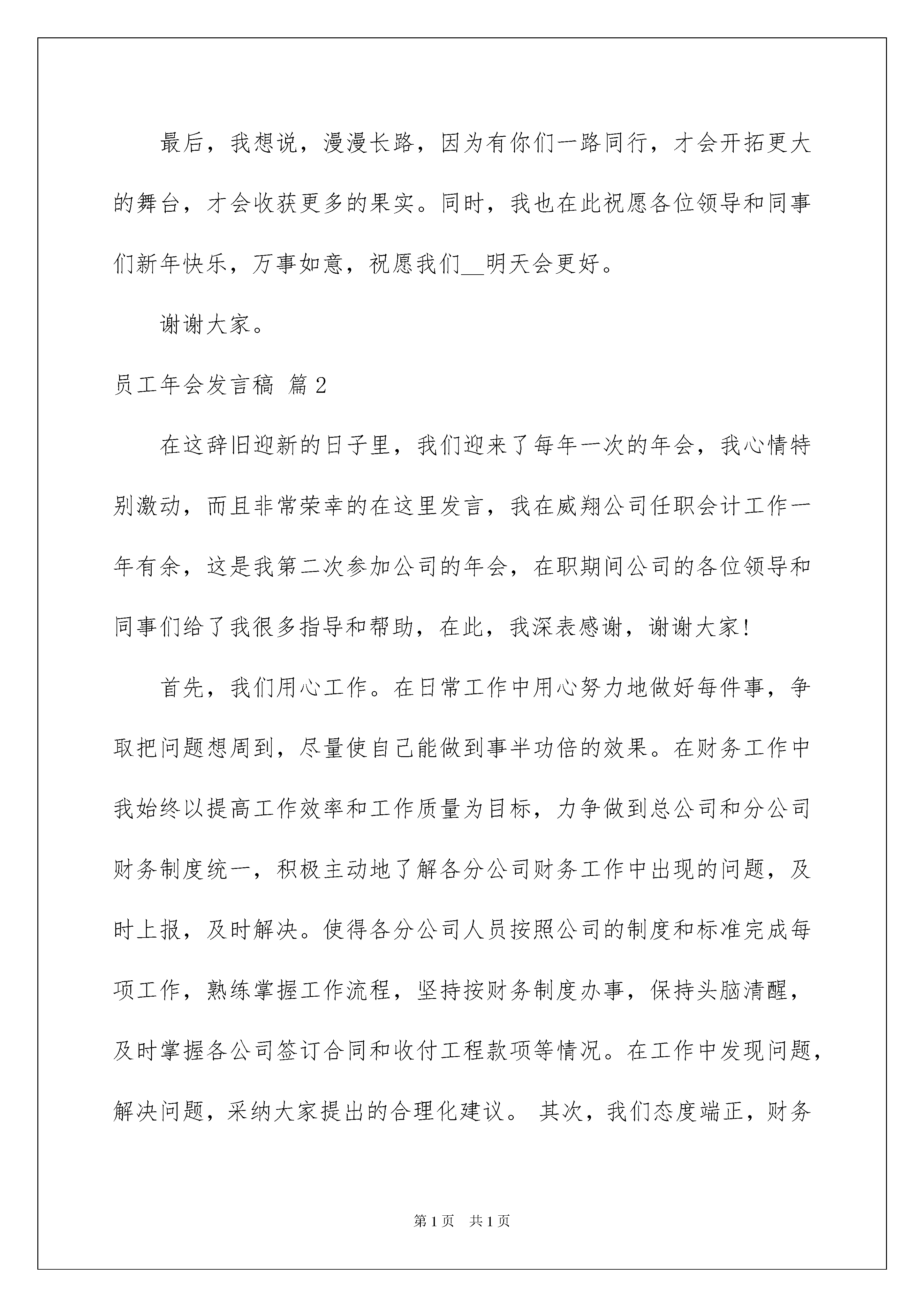 最后，我想说，漫漫长路，因为有你们一路同行，才会开拓更大的舞台，才会收获更多的果实。同时，我也在此祝愿各位领导和同事们新年快乐，万事如意，祝愿我们__明天会更好。

谢谢大家。

员工年会发言稿 篇2

在这辞旧迎新的日子里，我们迎来了每年一次的年会，我心情特别激动，而且非常荣幸的在这里发言，我在威翔公司任职会计工作一年有余，这是我第二次参加公司的年会，在职期间公司的各位领导和同事们给了我很多指导和帮助，在此，我深表感谢，谢谢大家！

首先，我们用心工作。在日常工作中用心努力地做好每件事，争取把问题想周到，尽量使自己能做到事半功倍的效果。在财务工作中我始终以提高工作效率和工作质量为目标，力争做到总公司和分公司财务制度统一，积极主动地了解各分公司财务工作中出现的问题，及时上报，及时解决。使得各分公司人员按照公司的制度和标准完成每项工作，熟练掌握工作流程，坚持按财务制度办事，保持头脑清醒，及时掌握各公司签订合同和收付工程款项等情况。在工作中发现问题，解决问题，采纳大家提出的合理化建议。 其次，我们态度端正，财务

第1页 共1页